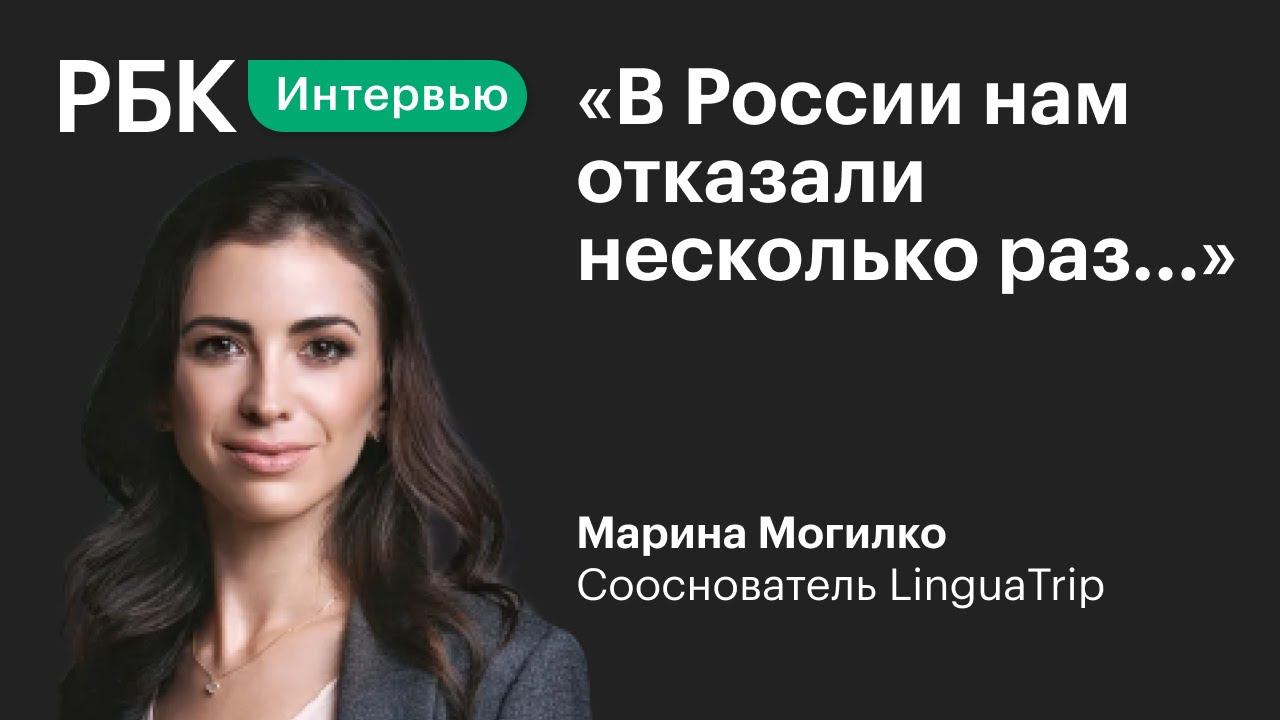 РБК Интервью

«В России нам отказали несколько раз...»

Марина Могилко
Сооснователь LinguaTrip